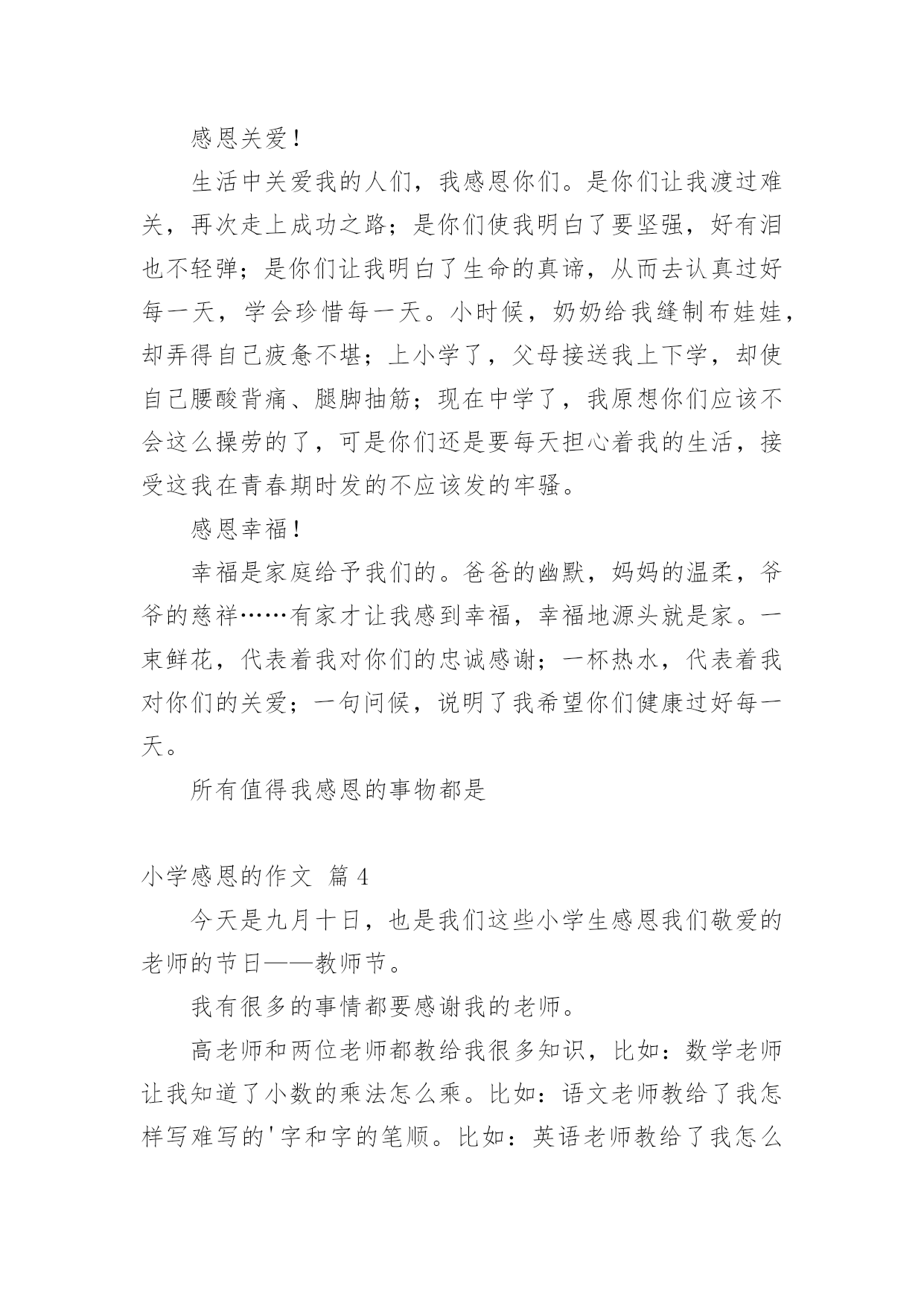 感恩关爱！

生活中关爱我的人们，我感恩你们。是你们让我渡过难关，再次走上成功之路；是你们使我明白了要坚强，好有泪也不轻弹；是你们让我明白了生命的真谛，从而去认真过好每一天，学会珍惜每一天。小时候，奶奶给我缝制布娃娃，却弄得自己疲惫不堪；上小学了，父母接送我上下学，却使自己腰酸背痛、腿脚抽筋；现在中学了，我原想你们应该不会这么操劳的了，可是你们还是要每天担心着我的生活，接受这我在青春期时发的不应该发的牢骚。

感恩幸福！

幸福是家庭给予我们的。爸爸的幽默，妈妈的温柔，爷爷的慈祥……有家才让我感到幸福，幸福地源头就是家。一束鲜花，代表着我对你们的忠诚感谢；一杯热水，代表着我对你们的关爱；一句问候，说明了我希望你们健康过好每一天。

所有值得我感恩的事物都是

小学感恩的作文 篇4

今天是九月十日，也是我们这些小学生感恩我们敬爱的老师的节日——教师节。

我有很多的事情都要感谢我的老师。

高老师和两位老师都教给我很多知识，比如：数学老师让我知道了小数的乘法怎么乘。比如：语文老师教给了我怎样写难写的'字和字的笔顺。比如：英语老师教给了我怎么